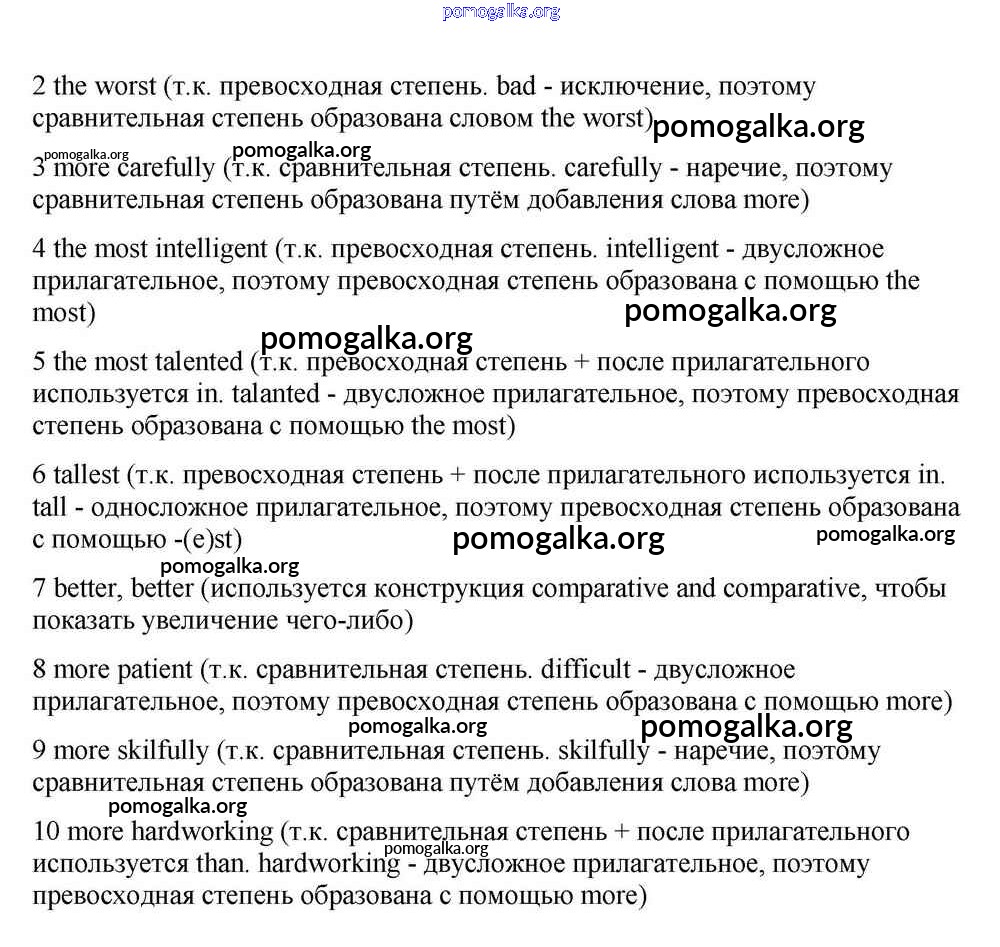 pomogalka.org

2 the worst (т.к. превосходная степень. bad - исключение, поэтому сравнительная степень образована словом the worst) pomogalka.org

pomogalka.org pomogalka.org

3 more carefully (т.к. сравнительная степень. carefully - наречие, поэтому сравнительная степень образована путём добавления слова more)

4 the most intelligent (т.к. превосходная степень. intelligent - двусложное прилагательное, поэтому превосходная степень образована с помощью the most) pomogalka.org

pomogalka.org

5 the most talented (т.к. превосходная степень + после прилагательного используется in. talanted - двусложное прилагательное, поэтому превосходная степень образована с помощью the most)

6 tallest (т.к. превосходная степень + после прилагательного используется in. tall - односложное прилагательное, поэтому превосходная степень образована с помощью -(e)st) pomogalka.org pomogalka.org

pomogalka.org

7 better, better (используется конструкция comparative and comparative, чтобы показать увеличение чего-либо)

8 more patient (т.к. сравнительная степень. difficult - двусложное прилагательное, поэтому превосходная степень образована с помощью more)

pomogalka.org pomogalka.org

9 more skilfully (т.к. сравнительная степень. skilfully - наречие, поэтому сравнительная степень образована путём добавления слова more)

pomogalka.org

10 more hardworking (т.к. сравнительная степень + после прилагательного используется than. hardworking - двусложное прилагательное, поэтому превосходная степень образована с помощью more)

pomogalka.org